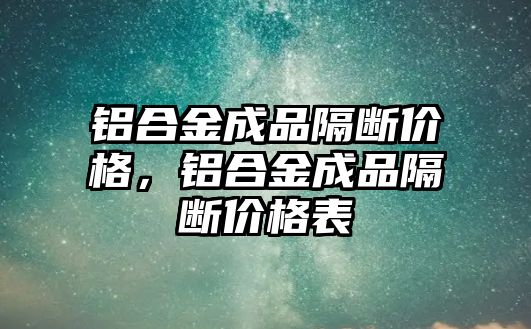 铝合金成品隔断价格，铝合金成品隔断价格表